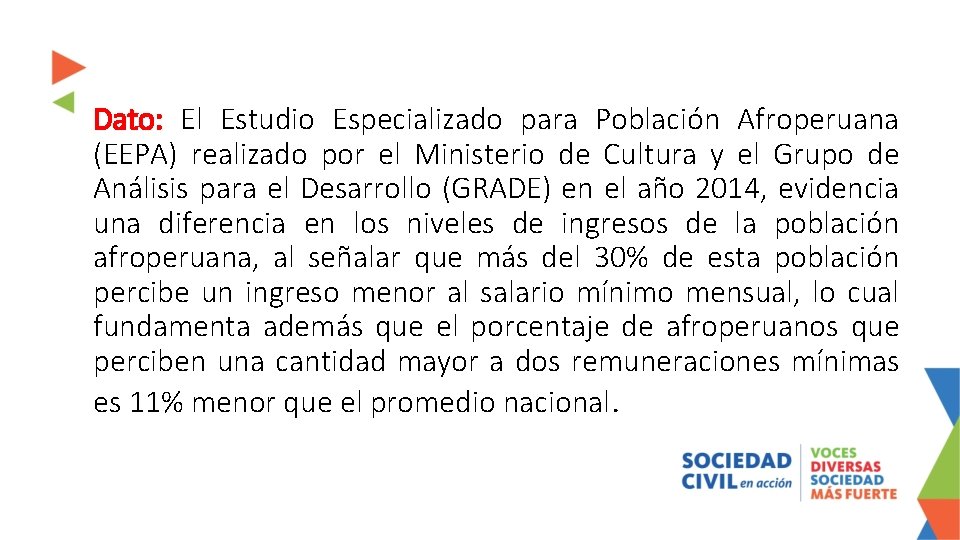 Dato: El Estudio Especializado para Población Afroperuana (EEPA) realizado por el Ministerio de Cultura y el Grupo de Análisis para el Desarrollo (GRADE) en el año 2014, evidencia una diferencia en los niveles de ingresos de la población afroperuana, al señalar que más del 30% de esta población percibe un ingreso menor al salario mínimo mensual, lo cual fundamenta además que el porcentaje de afroperuanos que perciben una cantidad mayor a dos remuneraciones mínimas es 11% menor que el promedio nacional.

SOCIEDAD CIVIL en acción

VOCES DIVERSAS SOCIEDAD MÁS FUERTE